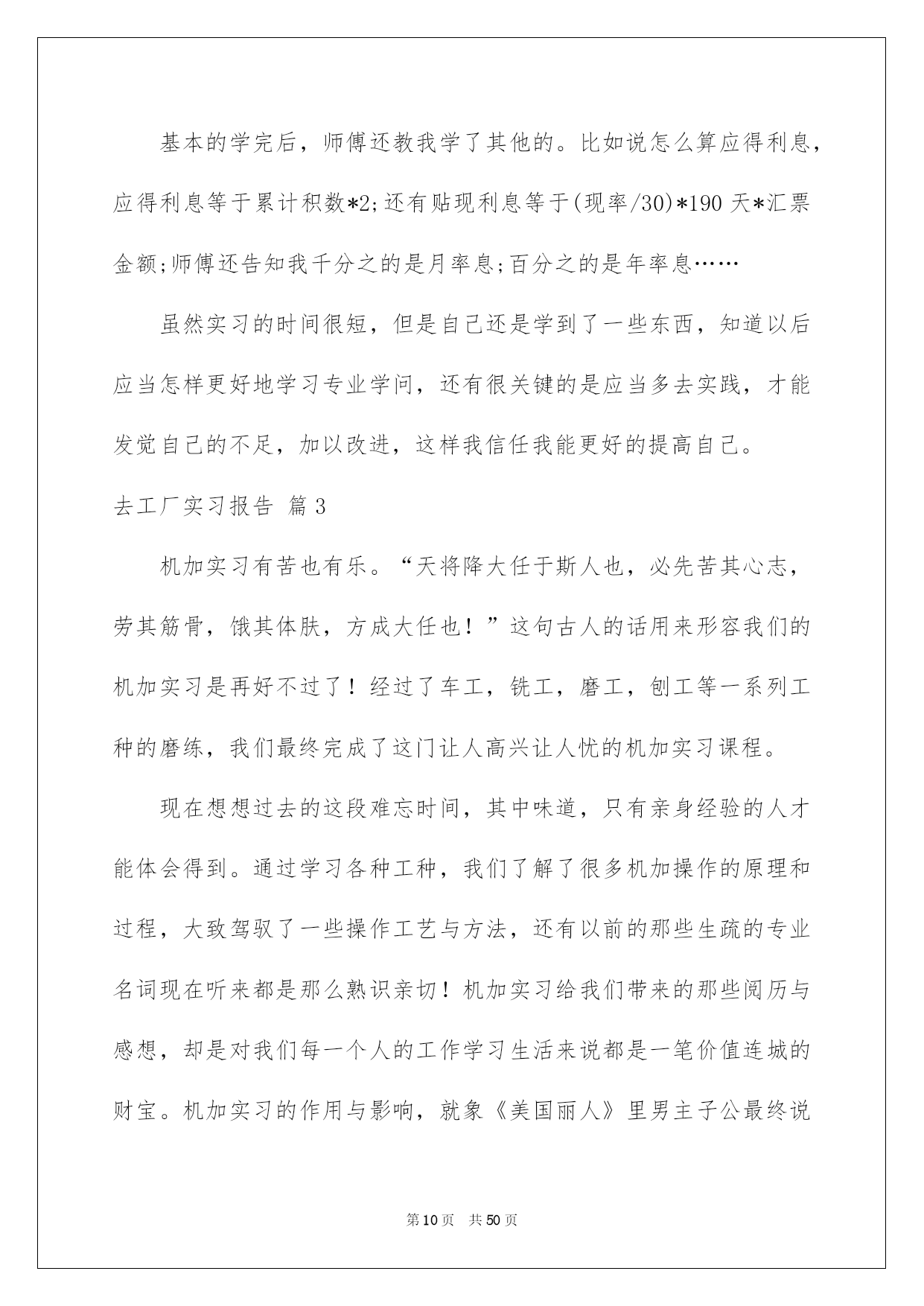 基本的学完后，师傅还教我学了其他的。比如说怎么算应得利息，应得利息等于累计积数*2;还有贴现利息等于(现率/30)*190 天*汇票金额;师傅还告知我千分之的是月率息;百分之的是年率息……

虽然实习的时间很短，但是自己还是学到了一些东西，知道以后应当怎样更好地学习专业学问，还有很关键的是应当多去实践，才能发觉自己的不足，加以改进，这样我信任我能更好的提高自己。

去工厂实习报告 篇3

机加实习有苦也有乐。“天将降大任于斯人也，必先苦其心志，劳其筋骨，饿其体肤，方成大任也！”这句古人的话用来形容我们的机加实习是再好不过了！经过了车工，铣工，磨工，刨工等一系列工种的磨练，我们最终完成了这门让人高兴让人忧的机加实习课程。

现在想想过去的这段难忘时间，其中味道，只有亲身经验的人才能体会得到。通过学习各种工种，我们了解了很多机加操作的原理和过程，大致驾驭了一些操作工艺与方法，还有以前的那些生疏的专业名词现在听来都是那么熟识亲切！机加实习给我们带来的那些阅历与感想，却是对我们每一个人的工作学习生活来说都是一笔价值连城的财宝。机加实习的作用与影响，就象《美国丽人》里男主子公最终说

第10页 共50页